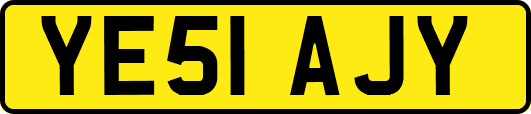 YE51 AJY